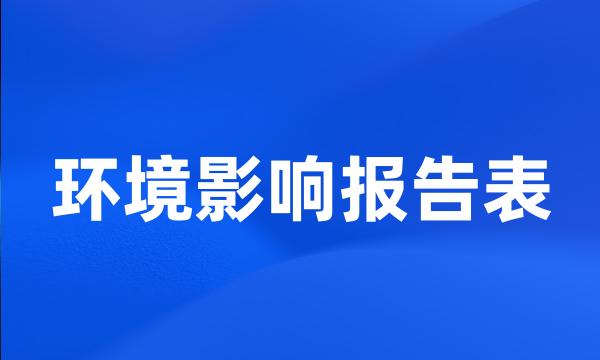 环境影响报告表